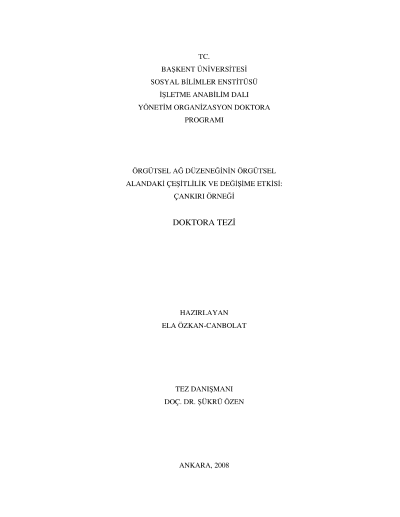 TC.
BAŞKENT ÜNİVERSİTESİ
SOSYAL BİLİMLER ENSTİTÜSÜ
İŞLETME ANABİLİM DALI
YÖNETİM ORGANİZASYON DOKTORA
PROGRAMI

ÖRGÜTSEL AĞ DÜZENEĞİNİN ÖRGÜTSEL
ALANDAKİ ÇEŞİTLİLİK VE DEĞİŞİME ETKİSİ:
ÇANKIRI ÖRNEĞİ

DOKTORA TEZİ

HAZIRLAYAN
ELA ÖZKAN-CANBOLAT

TEZ DANIŞMANI
DOÇ. DR. ŞÜKRÜ ÖZEN

ANKARA, 2008